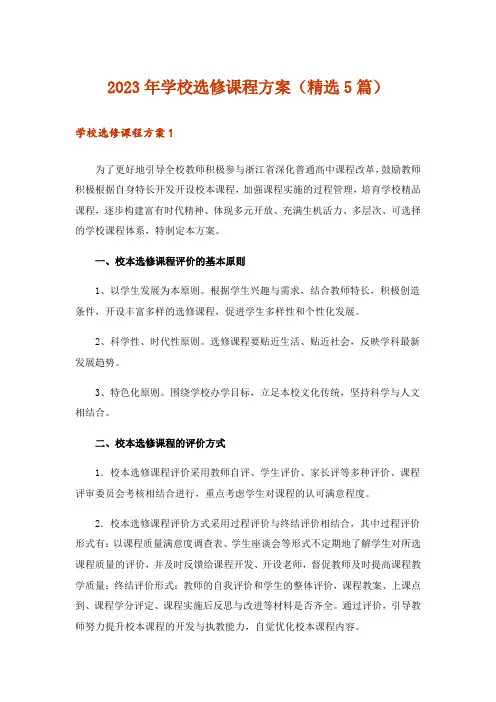 2023年学校选修课程方案（精选5篇）

学校选修课程方案1

为了更好地引导全校教师积极参与浙江省深化普通高中课程改革，鼓励教师积极根据自身特长开发开设校本课程，加强课程实施的过程管理，培育学校精品课程，逐步构建富有时代精神、体现多元开放、充满生机活力、多层次、可选择的学校课程体系，特制定本方案。

一、校本选修课程评价的基本原则

1、以学生发展为本原则。根据学生兴趣与需求，结合教师特长，积极创造条件，开设丰富多样的选修课程，促进学生多样性和个性化发展。

2、科学性、时代性原则。选修课程要贴近生活、贴近社会，反映学科最新发展趋势。

3、特色化原则。围绕学校办学目标，立足本校文化传统，坚持科学与人文相结合。

二、校本选修课程的评价方式

1．校本选修课程评价采用教师自评、学生评价、家长评等多种评价、课程评审委员会考核相结合进行，重点考虑学生对课程的认可满意程度。

2．校本选修课程评价方式采用过程评价与终结评价相结合，其中过程评价形式有：以课程质量满意度调查表、学生座谈会等形式不定期地了解学生对所选课程质量的评价，并及时反馈给课程开发、开设老师，督促教师及时提高课程教学质量；终结评价形式：教师的自我评价和学生的整体评价，课程教案、上课点到、课程学分评定、课程实施后反思与改进等材料是否齐全。通过评价，引导教师努力提升校本课程的开发与执教能力，自觉优化校本课程内容。